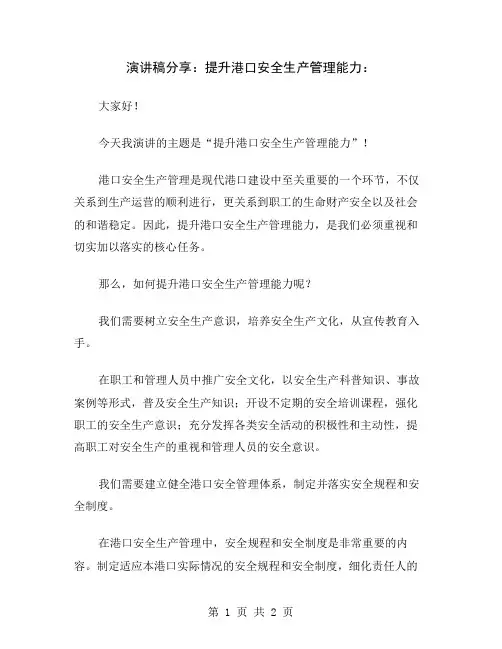 演讲稿分享：提升港口安全生产管理能力：

大家好！

今天我演讲的主题是“提升港口安全生产管理能力”！

港口安全生产管理是现代港口建设中至关重要的一个环节，不仅关系到生产运营的顺利进行，更关系到职工的生命财产安全以及社会的和谐稳定。因此，提升港口安全生产管理能力，是我们必须重视和切实加以落实的核心任务。

那么，如何提升港口安全生产管理能力呢？

我们需要树立安全生产意识，培养安全生产文化，从宣传教育入手。

在职工和管理人员中推广安全文化，以安全生产科普知识、事故案例等形式，普及安全生产知识；开设不定期的安全培训课程，强化职工的安全生产意识；充分发挥各类安全活动的积极性和主动性，提高职工对安全生产的重视和管理人员的安全意识。

我们需要建立健全港口安全管理体系，制定并落实安全规程和安全制度。

在港口安全生产管理中，安全规程和安全制度是非常重要的内容。制定适应本港口实际情况的安全规程和安全制度，细化责任人的

第 1 页 共 2 页